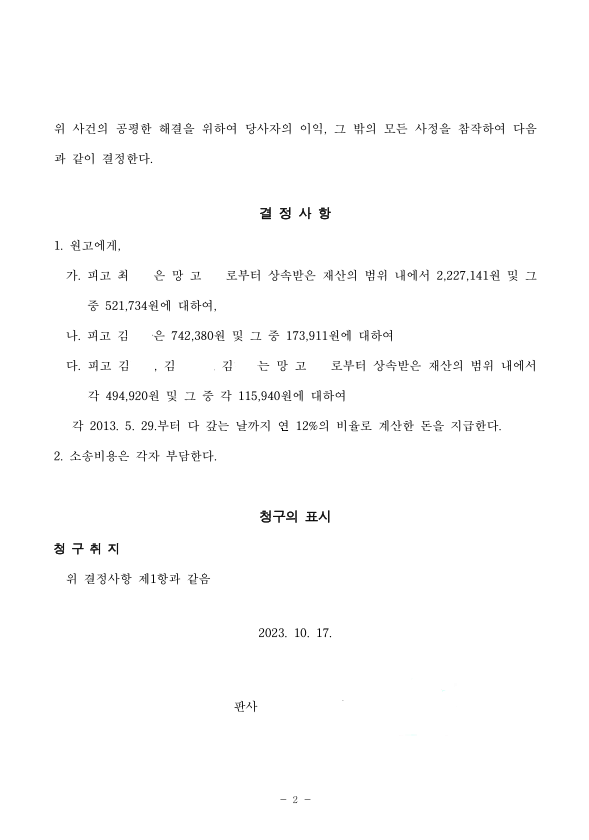 위 사건의 공평한 해결을 위하여 당사자의 이익, 그 밖의 모든 사정을 참작하여 다음과 같이 결정한다.

결 정 사 항

1. 원고에게,

가. 피고 최 은 망 고 로부터 상속받은 재산의 범위 내에서 2,227,141원 및 그 중 521,734원에 대하여,

나. 피고 김 은 742,380원 및 그 중 173,911원에 대하여

다. 피고 김 , 김 김 는 망 고 로부터 상속받은 재산의 범위 내에서 각 494,920원 및 그 중 각 115,940원에 대하여

각 2013. 5. 29.부터 다 갚는 날까지 연 12%의 비율로 계산한 돈을 지급한다.

2. 소송비용은 각자 부담한다.

청구의 표시

청 구 취 지

위 결정사항 제1항과 같음

2023. 10. 17.

판사

- 2 -